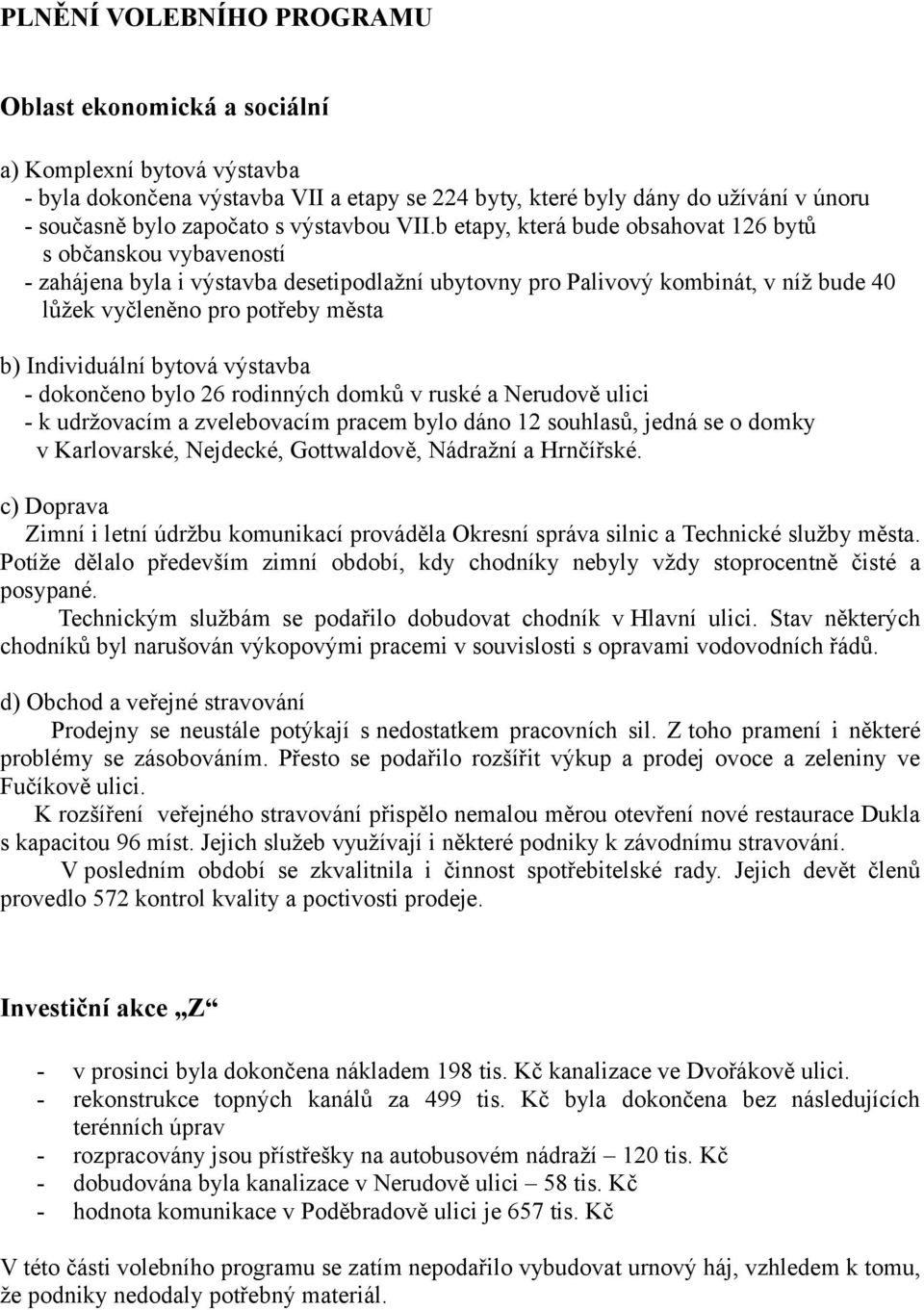 PLNĚNÍ VOLEBNÍHO PROGRAMU

Oblast ekonomická a sociální

a) Komplexní bytová výstavba
- byla dokončena výstavba VII a etapy se 224 byty, které byly dány do užívání v únoru
- současně bylo započato s výstavbou VII.b etapy, která bude obsahovat 126 bytů s občanskou vybaveností
- zahájena byla i výstavba desetipodlažní ubytovny pro Palivový kombinát, v níž bude 40 lůžek vyčleněno pro potřeby města

b) Individuální bytová výstavba
- dokončeno bylo 26 rodinných domků v ruské a Nerudově ulici
- k udržovacím a zvelebovacím pracem bylo dáno 12 souhlasů, jedná se o domky v Karlovarské, Nejdecké, Gottwaldově, Nádražní a Hrnčířské.

c) Doprava
Zimní i letní údržbu komunikací prováděla Okresní správa silnic a Technické služby města. Potíže dělalo především zimní období, kdy chodníky nebyly vždy stoprocentně čisté a posypané.
Technickým službám se podařilo dobudovat chodník v Hlavní ulici. Stav některých chodníků byl narušován výkopovými pracemi v souvislosti s opravami vodovodních řádů.

d) Obchod a veřejné stravování
Prodejny se neustále potýkají s nedostatkem pracovních sil. Z toho pramení i některé problémy se zásobováním. Přesto se podařilo rozšířit výkup a prodej ovoce a zeleniny ve Fučíkově ulici.
K rozšíření veřejného stravování přispělo nemalou měrou otevření nové restaurace Dukla s kapacitou 96 míst. Jejich služeb využívají i některé podniky k závodnímu stravování.
V posledním období se zkvalitnila i činnost spotřebitelské rady. Jejich devět členů provedlo 572 kontrol kvality a poctivosti prodeje.

Investiční akce „Z“

- v prosinci byla dokončena nákladem 198 tis. Kč kanalizace ve Dvořákově ulici.
- rekonstrukce topných kanálů za 499 tis. Kč byla dokončena bez následujících terénních úprav
- rozpracovány jsou přístřešky na autobusovém nádraží – 120 tis. Kč
- dobudována byla kanalizace v Nerudově ulici – 58 tis. Kč
- hodnota komunikace v Poděbradově ulici je 657 tis. Kč

V této části volebního programu se zatím nepodařilo vybudovat urnový háj, vzhledem k tomu, že podniky nedodaly potřebný materiál.